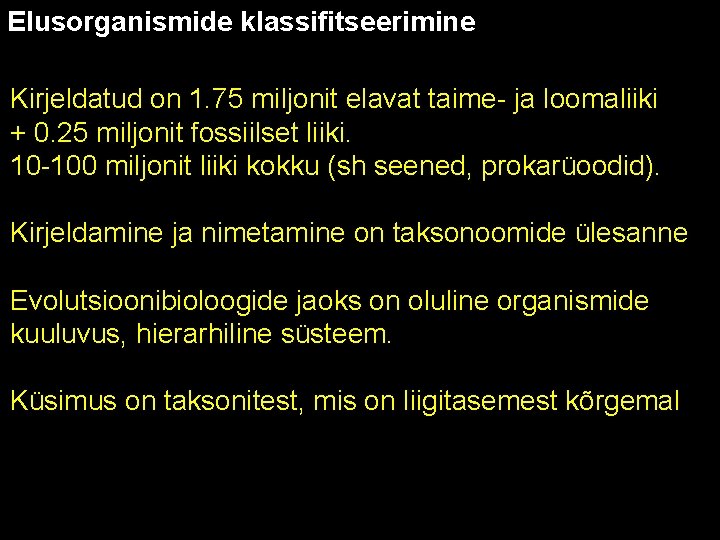 Elusorganismide klassifitseerimine

Kirjeldatud on 1.75 miljonit elavat taime- ja loomaliiki
+ 0.25 miljonit fossiilset liiki.
10-100 miljonit liiki kokku (sh seened, prokarüoodid).

Kirjeldamine ja nimetamine on taksonoomide ülesanne

Evolutsioonibioloogide jaoks on oluline organismide kuuluvus, hierarhiline süsteem.

Küsimus on taksonitest, mis on liigitasemest kõrgemal